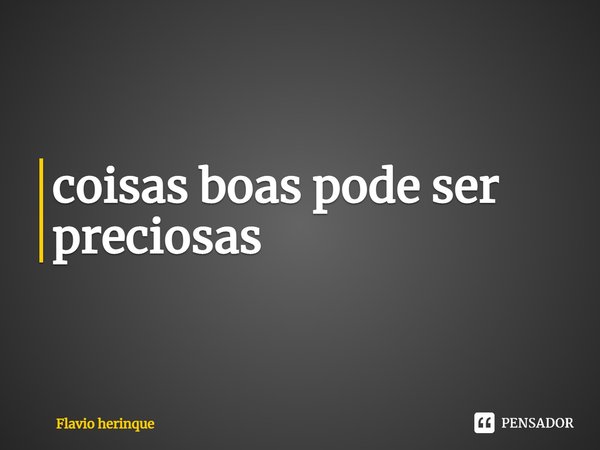 coisas boas pode ser preciosas

Flavio herinque

PENSADOR